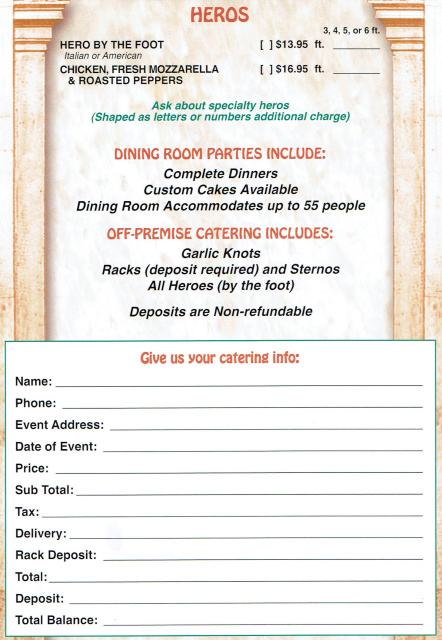 HEROS

3, 4, 5, or 6 ft.

HERO BY THE FOOT [ ] $13.95 ft. ________
Italian or American

CHICKEN, FRESH MOZZARELLA & ROASTED PEPPERS [ ] $16.95 ft. ________

Ask about specialty heros
(Shaped as letters or numbers additional charge)

DINING ROOM PARTIES INCLUDE:
Complete Dinners
Custom Cakes Available
Dining Room Accommodates up to 55 people

OFF-PREMISE CATERING INCLUDES:
Garlic Knots
Racks (deposit required) and Sternos
All Heroes (by the foot)

Deposits are Non-refundable

Give us your catering info:

Name: ________

Phone: ________

Event Address: ________

Date of Event: ________

Price: ________

Sub Total: ________

Tax: ________

Delivery: ________

Rack Deposit: ________

Total: ________

Deposit: ________

Total Balance: ________